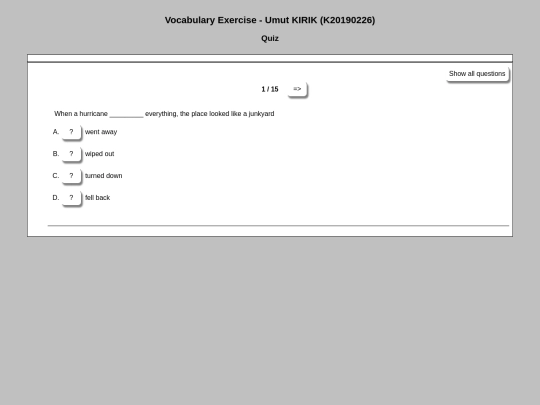 Vocabulary Exercise - Umut KIRIK (K20190226)

Quiz

Show all questions

1 / 15 =>

When a hurricane _________ everything, the place looked like a junkyard

A. ? went away

B. ? wiped out

C. ? turned down

D. ? fell back